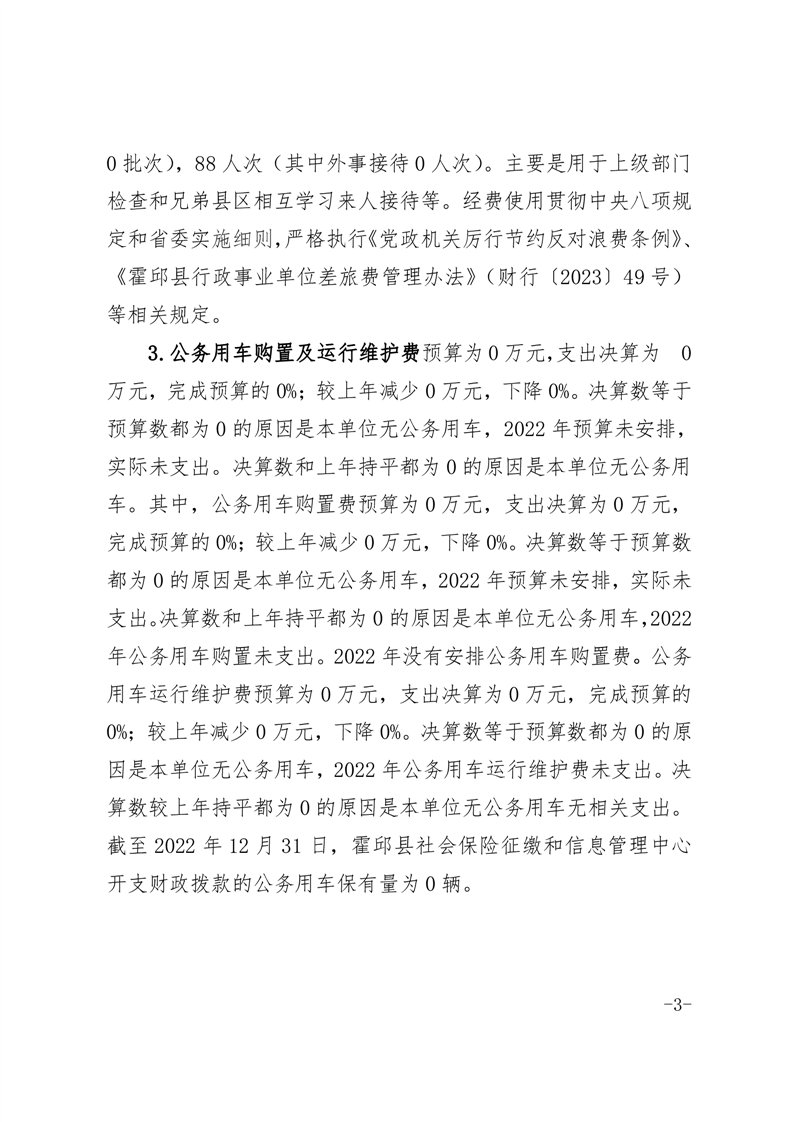 0 批次），88 人次（其中外事接待 0 人次）。主要是用于上级部门检查和兄弟县区相互学习来人接待等。经费使用贯彻中央八项规定和省委实施细则，严格执行《党政机关厉行节约反对浪费条例》、《霍邱县行政事业单位差旅费管理办法》（财行〔2023〕49 号）等相关规定。

3.公务用车购置及运行维护费预算为 0 万元，支出决算为 0 万元，完成预算的 0%；较上年减少 0 万元，下降 0%。决算数等于预算数都为 0 的原因是本单位无公务用车，2022 年预算未安排，实际未支出。决算数和上年持平都为 0 的原因是本单位无公务用车。其中，公务用车购置费预算为 0 万元，支出决算为 0 万元，完成预算的 0%；较上年减少 0 万元，下降 0%。决算数等于预算数都为 0 的原因是本单位无公务用车，2022 年预算未安排，实际未支出。决算数和上年持平都为 0 的原因是本单位无公务用车，2022 年公务用车购置未支出。2022 年没有安排公务用车购置费。公务用车运行维护费预算为 0 万元，支出决算为 0 万元，完成预算的 0%；较上年减少 0 万元，下降 0%。决算数等于预算数都为 0 的原因是本单位无公务用车，2022 年公务用车运行维护费未支出。决算数较上年持平都为 0 的原因是本单位无公务用车无相关支出。截至 2022 年 12 月 31 日，霍邱县社会保险征缴和信息管理中心开支财政拨款的公务用车保有量为 0 辆。

-3-